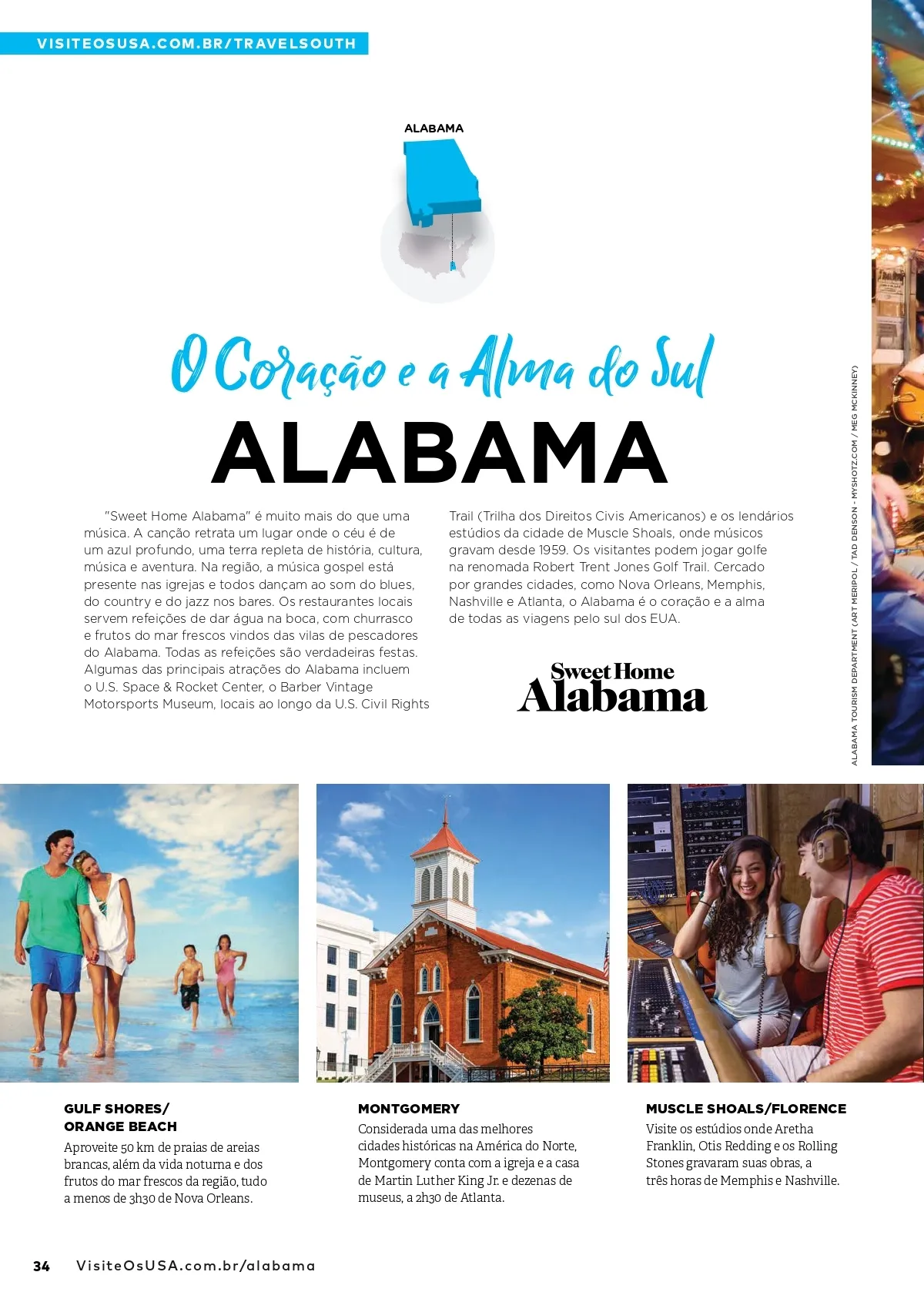 VISITEOSUSA.COM.BR/TRAVELSOUTH

ALABAMA

O Coração e a Alma do Sul

ALABAMA

"Sweet Home Alabama" é muito mais do que uma música. A canção retrata um lugar onde o céu é de um azul profundo, uma terra repleta de história, cultura, música e aventura. Na região, a música gospel está presente nas igrejas e todos dançam ao som do blues, do country e do jazz nos bares. Os restaurantes locais servem refeições de dar água na boca, com churrasco e frutos do mar frescos vindos das vilas de pescadores do Alabama. Todas as refeições são verdadeiras festas. Algumas das principais atrações do Alabama incluem o U.S. Space & Rocket Center, o Barber Vintage Motorsports Museum, locais ao longo da U.S. Civil Rights Trail (Trilha dos Direitos Civis Americanos) e os lendários estúdios da cidade de Muscle Shoals, onde músicos gravam desde 1959. Os visitantes podem jogar golfe na renomada Robert Trent Jones Golf Trail. Cercado por grandes cidades, como Nova Orleans, Memphis, Nashville e Atlanta, o Alabama é o coração e a alma de todas as viagens pelo sul dos EUA.

Sweet Home Alabama

ALABAMA TOURISM DEPARTMENT (ART MERIPOL / TAD DENSON - MYSHOTZ.COM / MEG MCKINNEY)

GULF SHORES/ ORANGE BEACH
Aproveite 50 km de praias de areias brancas, além da vida noturna e dos frutos do mar frescos da região, tudo a menos de 3h30 de Nova Orleans.

MONTGOMERY
Considerada uma das melhores cidades históricas na América do Norte, Montgomery conta com a igreja e a casa de Martin Luther King Jr. e dezenas de museus, a 2h30 de Atlanta.

MUSCLE SHOALS/FLORENCE
Visite os estúdios onde Aretha Franklin, Otis Redding e os Rolling Stones gravaram suas obras, a três horas de Memphis e Nashville.

34 VisiteOsUSA.com.br/alabama